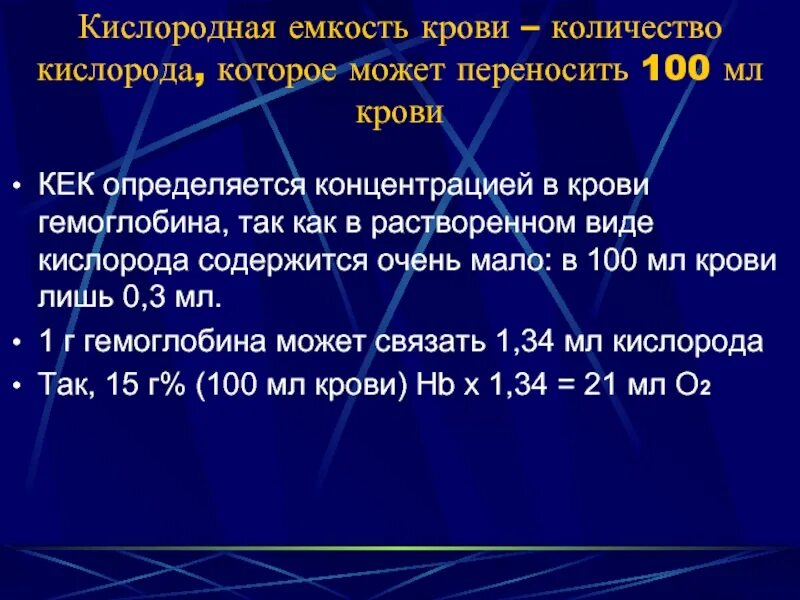 Кислородная емкость крови – количество кислорода, которое может переносить 100 мл крови

• КЕК определяется концентрацией в крови гемоглобина, так как в растворенном виде кислорода содержится очень мало: в 100 мл крови лишь 0,3 мл.
• 1 г гемоглобина может связать 1,34 мл кислорода
• Так, 15 г% (100 мл крови) Hb x 1,34 = 21 мл $O_2$